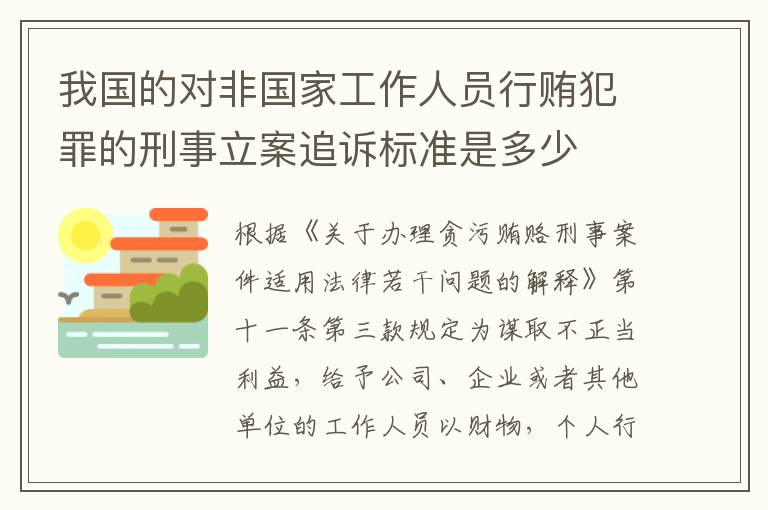 我国的对非国家工作人员行贿犯罪的刑事立案追诉标准是多少

根据《关于办理贪污贿赂刑事案件适用法律若干问题的解释》第十一条第三款规定为谋取不正当利益，给予公司、企业或者其他单位的工作人员以财物，个人行